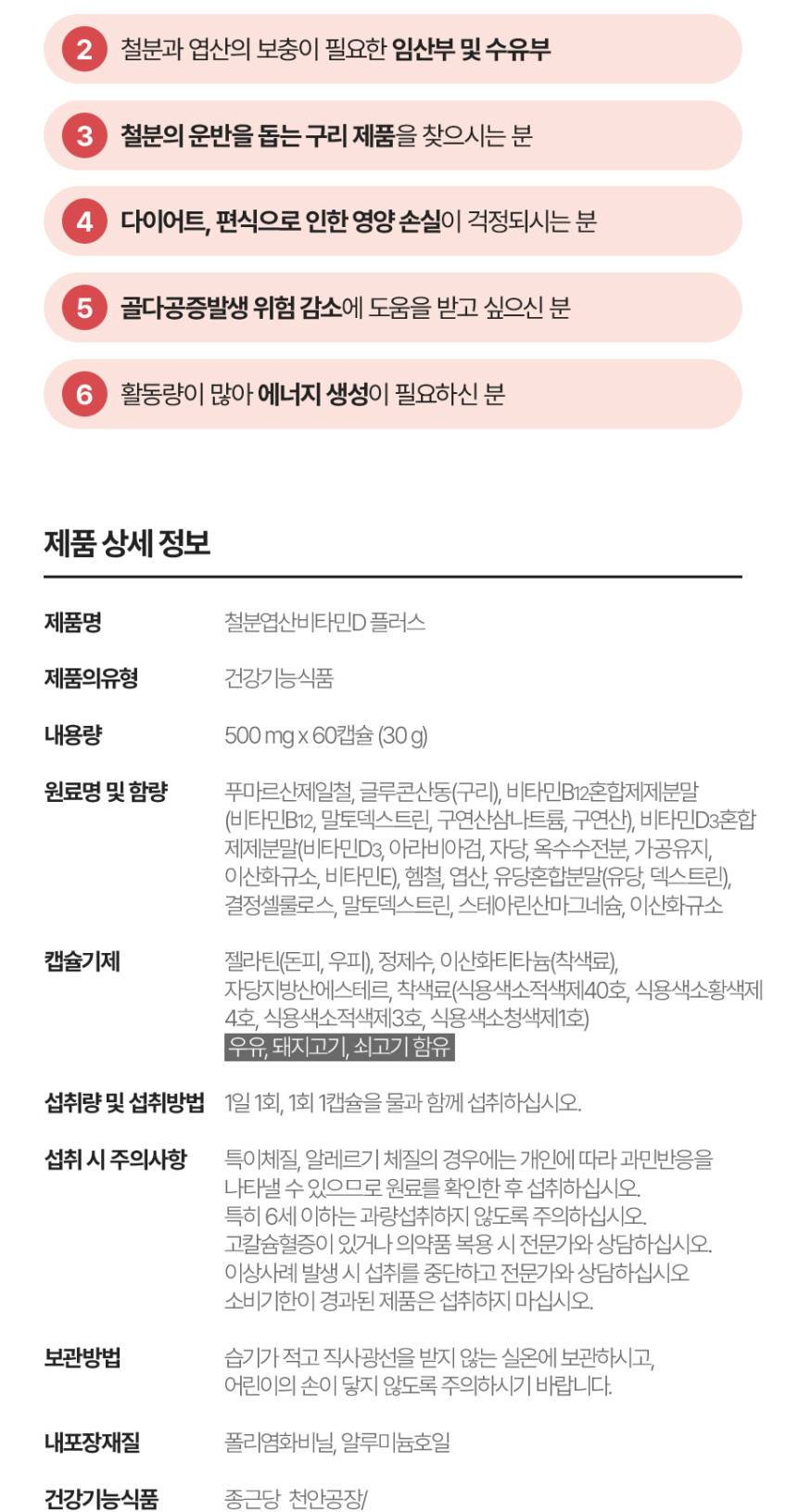 2 철분과 엽산의 보충이 필요한 임산부 및 수유부

3 철분의 운반을 돕는 구리 제품을 찾으시는 분

4 다이어트, 편식으로 인한 영양 손실이 걱정되시는 분

5 골다공증발생 위험 감소에 도움을 받고 싶으신 분

6 활동량이 많아 에너지 생성이 필요하신 분

제품 상세 정보

제품명
철분엽산비타민D 플러스

제품의유형
건강기능식품

내용량
500 mg x 60캡슐 (30 g)

원료명 및 함량
푸마르산제일철, 글루콘산동(구리), 비타민B12혼합제제분말(비타민B12, 말토덱스트린, 구연산삼나트륨, 구연산), 비타민D3혼합제제분말(비타민D3, 아라비아검, 자당, 옥수수전분, 가공유지, 이산화규소, 비타민E), 헴철, 엽산, 유당혼합분말(유당, 덱스트린), 결정셀룰로스, 말토덱스트린, 스테아린산마그네슘, 이산화규소

캡슐기제
젤라틴(돈피, 우피), 정제수, 이산화티타늄(착색료), 자당지방산에스테르, 착색료(식용색소적색제40호, 식용색소황색제4호, 식용색소적색제3호, 식용색소청색제1호)
우유, 돼지고기, 쇠고기 함유

섭취량 및 섭취방법
1일 1회, 1회 1캡슐을 물과 함께 섭취하십시오.

섭취 시 주의사항
특이체질, 알레르기 체질의 경우에는 개인에 따라 과민반응을 나타낼 수 있으므로 원료를 확인한 후 섭취하십시오.
특히 6세 이하는 과량섭취하지 않도록 주의하십시오.
고칼슘혈증이 있거나 의약품 복용 시 전문가와 상담하십시오.
이상사례 발생 시 섭취를 중단하고 전문가와 상담하십시오
소비기한이 경과된 제품은 섭취하지 마십시오.

보관방법
습기가 적고 직사광선을 받지 않는 실온에 보관하시고, 어린이의 손이 닿지 않도록 주의하시기 바랍니다.

내포장재질
폴리염화비닐, 알루미늄호일

건강기능식품
종근당 천안공장/